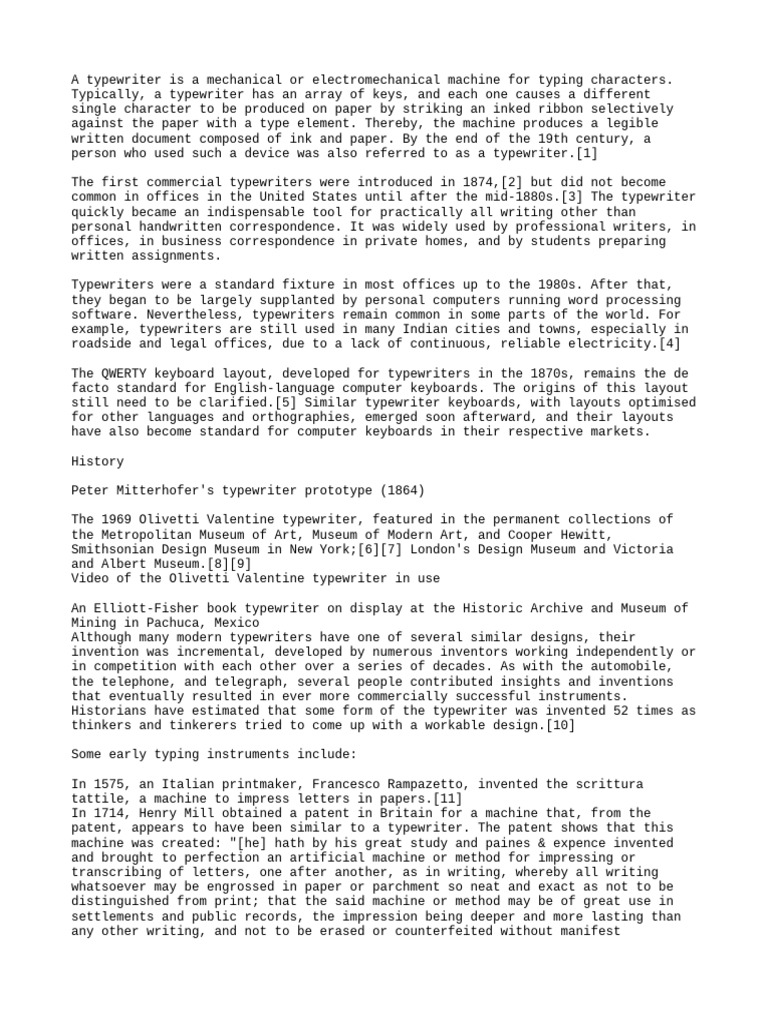 A typewriter is a mechanical or electromechanical machine for typing characters. Typically, a typewriter has an array of keys, and each one causes a different single character to be produced on paper by striking an inked ribbon selectively against the paper with a type element. Thereby, the machine produces a legible written document composed of ink and paper. By the end of the 19th century, a person who used such a device was also referred to as a typewriter.[1]

The first commercial typewriters were introduced in 1874,[2] but did not become common in offices in the United States until after the mid-1880s.[3] The typewriter quickly became an indispensable tool for practically all writing other than personal handwritten correspondence. It was widely used by professional writers, in offices, in business correspondence in private homes, and by students preparing written assignments.

Typewriters were a standard fixture in most offices up to the 1980s. After that, they began to be largely supplanted by personal computers running word processing software. Nevertheless, typewriters remain common in some parts of the world. For example, typewriters are still used in many Indian cities and towns, especially in roadside and legal offices, due to a lack of continuous, reliable electricity.[4]

The QWERTY keyboard layout, developed for typewriters in the 1870s, remains the de facto standard for English-language computer keyboards. The origins of this layout still need to be clarified.[5] Similar typewriter keyboards, with layouts optimised for other languages and orthographies, emerged soon afterward, and their layouts have also become standard for computer keyboards in their respective markets.

History

Peter Mitterhofer's typewriter prototype (1864)

The 1969 Olivetti Valentine typewriter, featured in the permanent collections of the Metropolitan Museum of Art, Museum of Modern Art, and Cooper Hewitt, Smithsonian Design Museum in New York;[6][7] London's Design Museum and Victoria and Albert Museum.[8][9]
Video of the Olivetti Valentine typewriter in use

An Elliott-Fisher book typewriter on display at the Historic Archive and Museum of Mining in Pachuca, Mexico
Although many modern typewriters have one of several similar designs, their invention was incremental, developed by numerous inventors working independently or in competition with each other over a series of decades. As with the automobile, the telephone, and telegraph, several people contributed insights and inventions that eventually resulted in ever more commercially successful instruments. Historians have estimated that some form of the typewriter was invented 52 times as thinkers and tinkerers tried to come up with a workable design.[10]

Some early typing instruments include:

In 1575, an Italian printmaker, Francesco Rampazetto, invented the scrittura tattile, a machine to impress letters in papers.[11]
In 1714, Henry Mill obtained a patent in Britain for a machine that, from the patent, appears to have been similar to a typewriter. The patent shows that this machine was created: "[he] hath by his great study and paines & expence invented and brought to perfection an artificial machine or method for impressing or transcribing of letters, one after another, as in writing, whereby all writing whatsoever may be engrossed in paper or parchment so neat and exact as not to be distinguished from print; that the said machine or method may be of great use in settlements and public records, the impression being deeper and more lasting than any other writing, and not to be erased or counterfeited without manifest